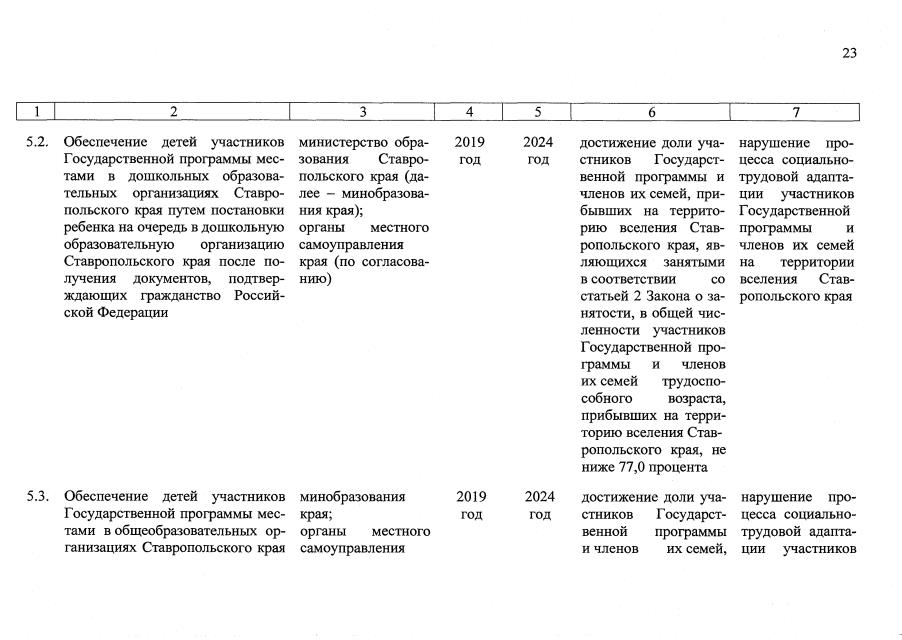 23

| 1 | 2 | 3 | 4 | 5 | 6 | 7 |
|---|---|---|---|---|---|---|
| 5.2. | Обеспечение детей участников Государственной программы местами в дошкольных образовательных организациях Ставропольского края путем постановки ребенка на очередь в дошкольную образовательную организацию Ставропольского края после получения документов, подтверждающих гражданство Российской Федерации | министерство образования Ставропольского края (далее – минобразования края); органы местного самоуправления края (по согласованию) | 2019 год | 2024 год | достижение доли участников Государственной программы и членов их семей, прибывших на территорию вселения Ставропольского края, являющихся занятыми в соответствии со статьей 2 Закона о занятости, в общей численности участников Государственной программы и членов их семей трудоспособного возраста, прибывших на территорию вселения Ставропольского края, не ниже 77,0 процента | нарушение процесса социально-трудовой адаптации участников Государственной программы и членов их семей на территории вселения Ставропольского края |
| 5.3. | Обеспечение детей участников Государственной программы местами в общеобразовательных организациях Ставропольского края | минобразования края; органы местного самоуправления | 2019 год | 2024 год | достижение доли участников Государственной программы и членов их семей, | нарушение процесса социально-трудовой адаптации участников |